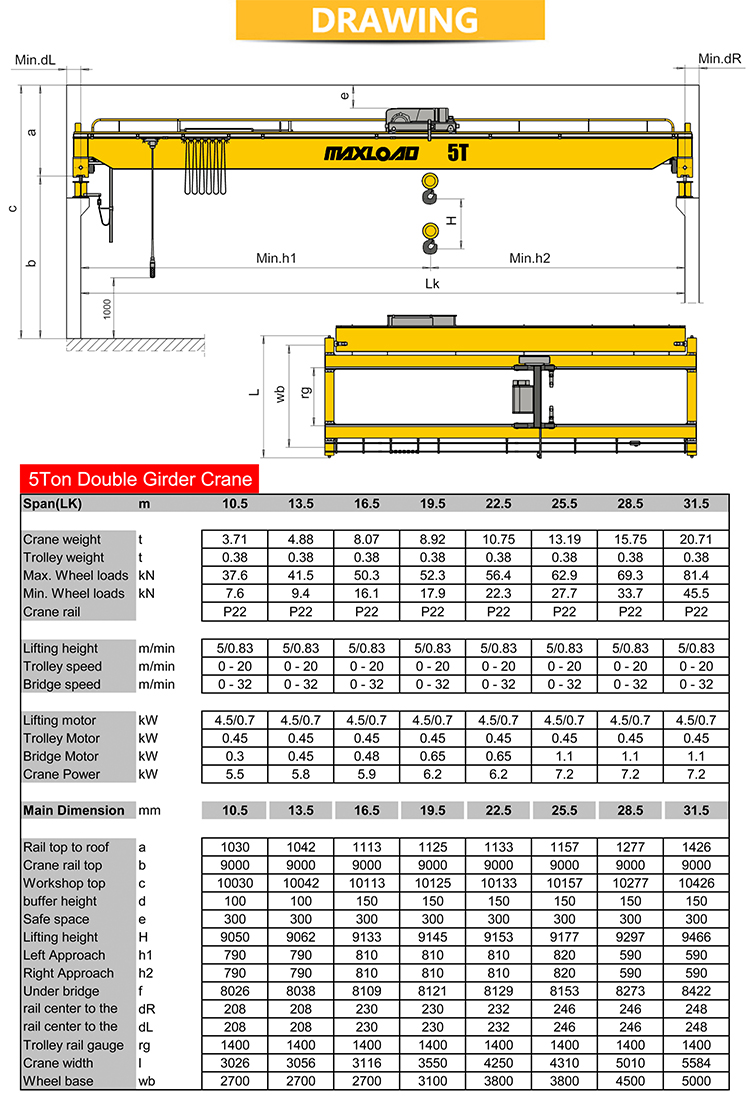 DRAWING

Min.dL
Min.dR
e
a
c
b
MAXLOAD 5T
H
Min.h1
Min.h2
Lk
1000
L
wb
rg

5Ton Double Girder Crane

| Span(LK) | m | 10.5 | 13.5 | 16.5 | 19.5 | 22.5 | 25.5 | 28.5 | 31.5 |
|---|---|---|---|---|---|---|---|---|---|
| Crane weight | t | 3.71 | 4.88 | 8.07 | 8.92 | 10.75 | 13.19 | 15.75 | 20.71 |
| Trolley weight | t | 0.38 | 0.38 | 0.38 | 0.38 | 0.38 | 0.38 | 0.38 | 0.38 |
| Max. Wheel loads | kN | 37.6 | 41.5 | 50.3 | 52.3 | 56.4 | 62.9 | 69.3 | 81.4 |
| Min. Wheel loads | kN | 7.6 | 9.4 | 16.1 | 17.9 | 22.3 | 27.7 | 33.7 | 45.5 |
| Crane rail | | P22 | P22 | P22 | P22 | P22 | P22 | P22 | P22 |
| Lifting height | m/min | 5/0.83 | 5/0.83 | 5/0.83 | 5/0.83 | 5/0.83 | 5/0.83 | 5/0.83 | 5/0.83 |
| Trolley speed | m/min | 0 - 20 | 0 - 20 | 0 - 20 | 0 - 20 | 0 - 20 | 0 - 20 | 0 - 20 | 0 - 20 |
| Bridge speed | m/min | 0 - 32 | 0 - 32 | 0 - 32 | 0 - 32 | 0 - 32 | 0 - 32 | 0 - 32 | 0 - 32 |
| Lifting motor | kW | 4.5/0.7 | 4.5/0.7 | 4.5/0.7 | 4.5/0.7 | 4.5/0.7 | 4.5/0.7 | 4.5/0.7 | 4.5/0.7 |
| Trolley Motor | kW | 0.45 | 0.45 | 0.45 | 0.45 | 0.45 | 0.45 | 0.45 | 0.45 |
| Bridge Motor | kW | 0.3 | 0.45 | 0.48 | 0.65 | 0.65 | 1.1 | 1.1 | 1.1 |
| Crane Power | kW | 5.5 | 5.8 | 5.9 | 6.2 | 6.2 | 7.2 | 7.2 | 7.2 |
| Main Dimension | mm | 10.5 | 13.5 | 16.5 | 19.5 | 22.5 | 25.5 | 28.5 | 31.5 |
| Rail top to roof | a | 1030 | 1042 | 1113 | 1125 | 1133 | 1157 | 1277 | 1426 |
| Crane rail top | b | 9000 | 9000 | 9000 | 9000 | 9000 | 9000 | 9000 | 9000 |
| Workshop top | c | 10030 | 10042 | 10113 | 10125 | 10133 | 10157 | 10277 | 10426 |
| buffer height | d | 100 | 100 | 150 | 150 | 150 | 150 | 150 | 150 |
| Safe space | e | 300 | 300 | 300 | 300 | 300 | 300 | 300 | 300 |
| Lifting height | H | 9050 | 9062 | 9133 | 9145 | 9153 | 9177 | 9297 | 9466 |
| Left Approach | h1 | 790 | 790 | 810 | 810 | 810 | 820 | 590 | 590 |
| Right Approach | h2 | 790 | 790 | 810 | 810 | 810 | 820 | 590 | 590 |
| Under bridge | f | 8026 | 8038 | 8109 | 8121 | 8129 | 8153 | 8273 | 8422 |
| rail center to the | dR | 208 | 208 | 230 | 230 | 232 | 246 | 246 | 248 |
| rail center to the | dL | 208 | 208 | 230 | 230 | 232 | 246 | 246 | 248 |
| Trolley rail gauge | rg | 1400 | 1400 | 1400 | 1400 | 1400 | 1400 | 1400 | 1400 |
| Crane width | l | 3026 | 3056 | 3116 | 3550 | 4250 | 4310 | 5010 | 5584 |
| Wheel base | wb | 2700 | 2700 | 2700 | 3100 | 3800 | 3800 | 4500 | 5000 |